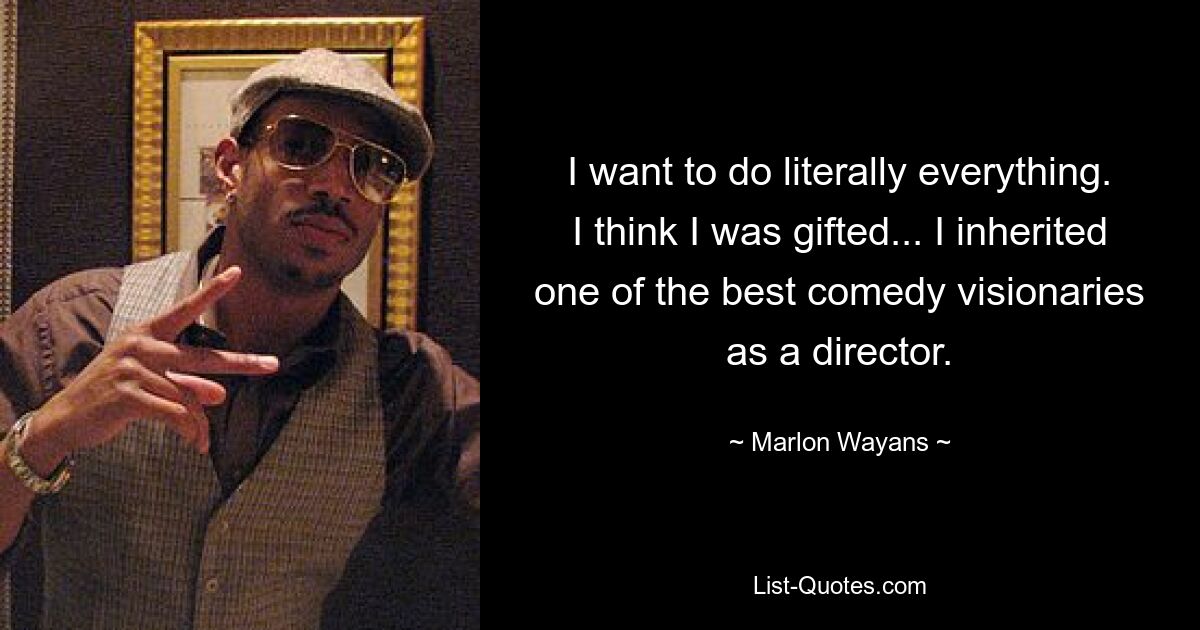 I want to do literally everything. I think I was gifted... I inherited one of the best comedy visionaries as a director.

~ Marlon Wayans ~

List-Quotes.com